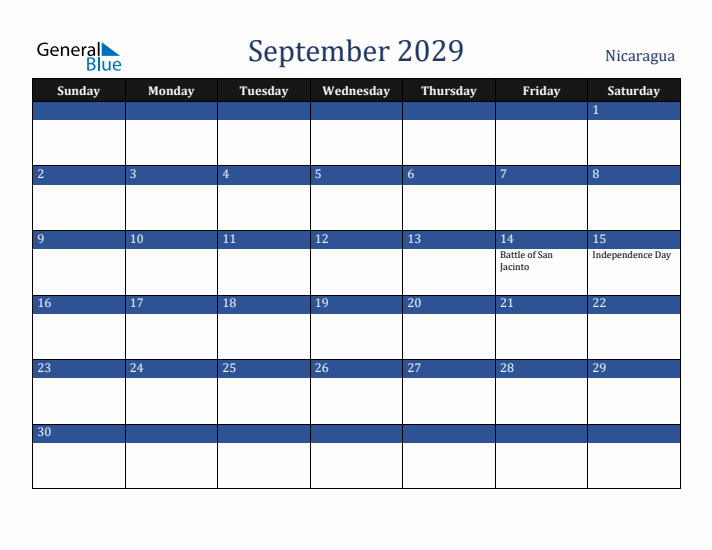 General Blue

September 2029

Nicaragua

| Sunday | Monday | Tuesday | Wednesday | Thursday | Friday | Saturday |
|---|---|---|---|---|---|---|
| | | | | | | 1 |
| 2 | 3 | 4 | 5 | 6 | 7 | 8 |
| 9 | 10 | 11 | 12 | 13 | 14 Battle of San Jacinto | 15 Independence Day |
| 16 | 17 | 18 | 19 | 20 | 21 | 22 |
| 23 | 24 | 25 | 26 | 27 | 28 | 29 |
| 30 | | | | | | |